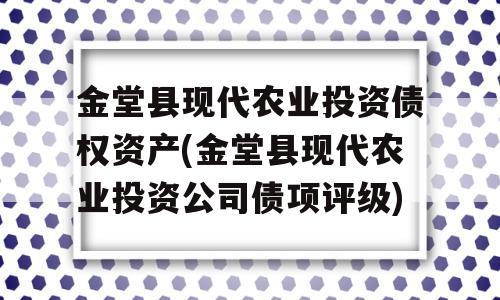 金堂县现代农业投资债权资产(金堂县现代农业投资公司债项评级)